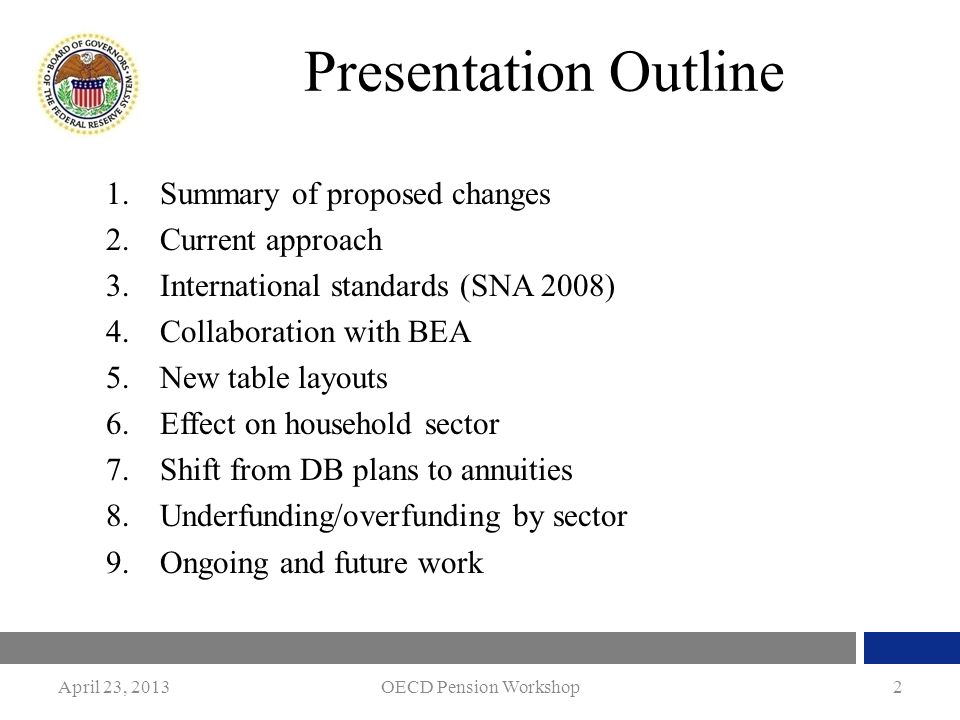 BOARD OF GOVERNORS OF THE FEDERAL RESERVE SYSTEM

Presentation Outline

1. Summary of proposed changes
2. Current approach
3. International standards (SNA 2008)
4. Collaboration with BEA
5. New table layouts
6. Effect on household sector
7. Shift from DB plans to annuities
8. Underfunding/overfunding by sector
9. Ongoing and future work

April 23, 2013 OECD Pension Workshop 2